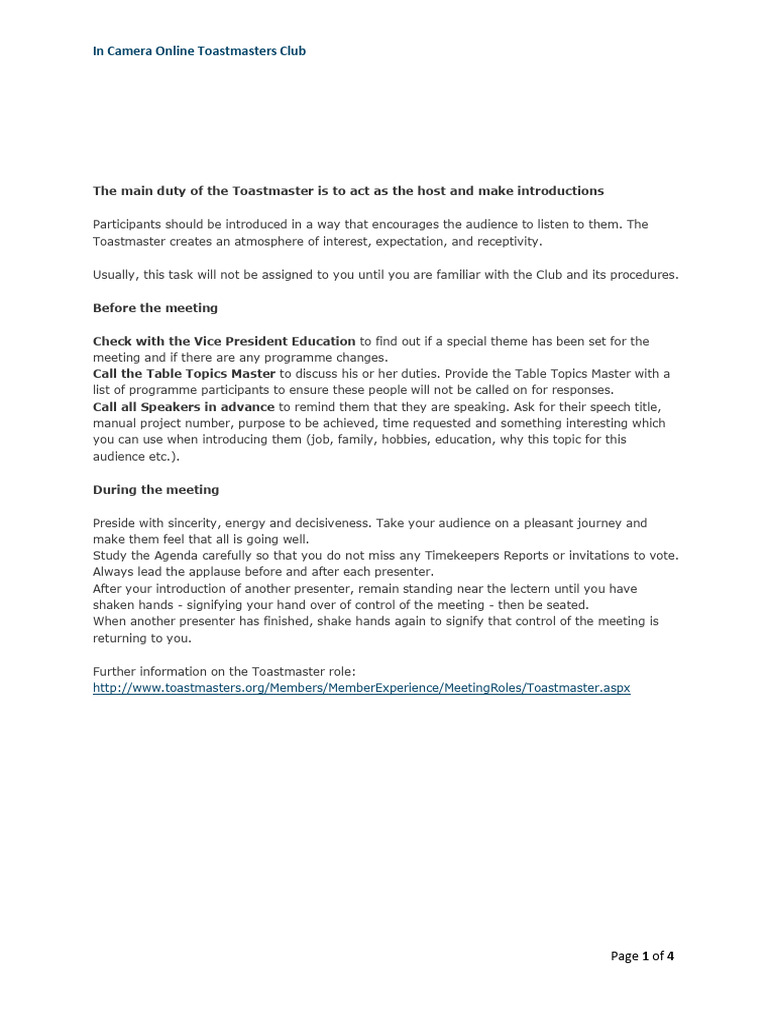 In Camera Online Toastmasters Club

The main duty of the Toastmaster is to act as the host and make introductions

Participants should be introduced in a way that encourages the audience to listen to them. The Toastmaster creates an atmosphere of interest, expectation, and receptivity.

Usually, this task will not be assigned to you until you are familiar with the Club and its procedures.

Before the meeting

Check with the Vice President Education to find out if a special theme has been set for the meeting and if there are any programme changes.
Call the Table Topics Master to discuss his or her duties. Provide the Table Topics Master with a list of programme participants to ensure these people will not be called on for responses.
Call all Speakers in advance to remind them that they are speaking. Ask for their speech title, manual project number, purpose to be achieved, time requested and something interesting which you can use when introducing them (job, family, hobbies, education, why this topic for this audience etc.).

During the meeting

Preside with sincerity, energy and decisiveness. Take your audience on a pleasant journey and make them feel that all is going well.
Study the Agenda carefully so that you do not miss any Timekeepers Reports or invitations to vote.
Always lead the applause before and after each presenter.
After your introduction of another presenter, remain standing near the lectern until you have shaken hands - signifying your hand over of control of the meeting - then be seated.
When another presenter has finished, shake hands again to signify that control of the meeting is returning to you.

Further information on the Toastmaster role:
http://www.toastmasters.org/Members/MemberExperience/MeetingRoles/Toastmaster.aspx

Page 1 of 4